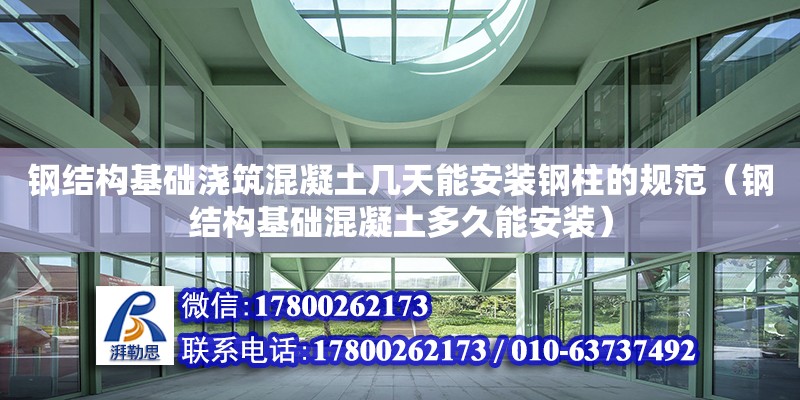 钢结构基础浇筑混凝土几天能安装钢柱的规范（钢结构基础混凝土多久能安装）

湃勒思

微信:17800262173

联系电话:17800262173 / 010-63737492